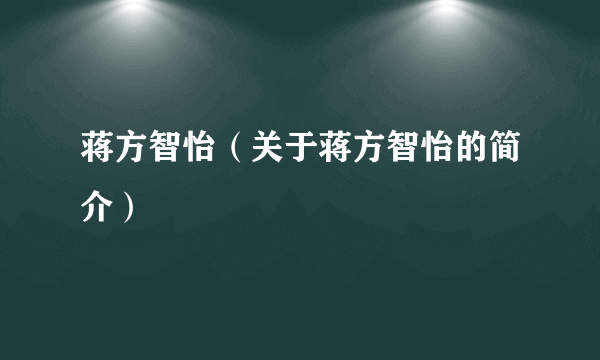 蒋方智怡（关于蒋方智怡的简介）